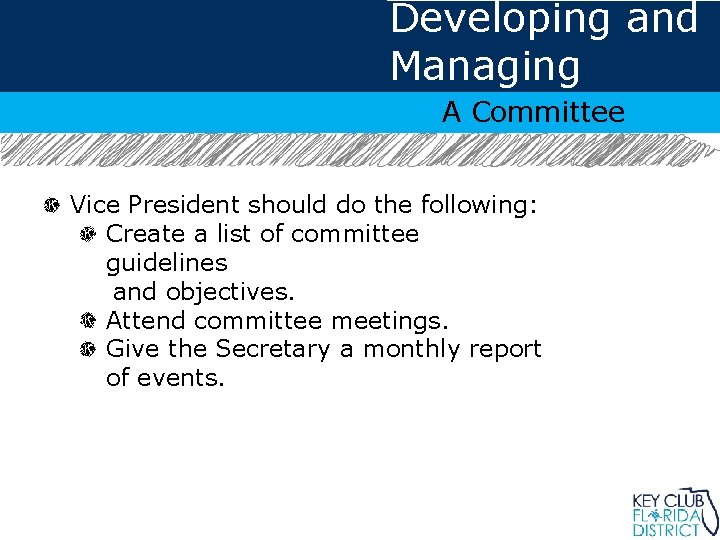 Developing and Managing

A Committee

• Vice President should do the following:
• Create a list of committee guidelines and objectives.
• Attend committee meetings.
• Give the Secretary a monthly report of events.

KEY CLUB
FLORIDA
DISTRICT